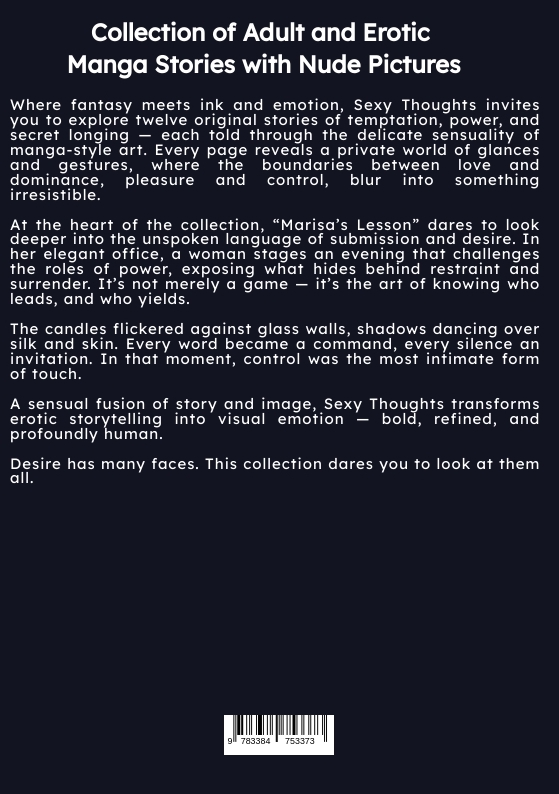 Collection of Adult and Erotic Manga Stories with Nude Pictures

Where fantasy meets ink and emotion, Sexy Thoughts invites you to explore twelve original stories of temptation, power, and secret longing — each told through the delicate sensuality of manga-style art. Every page reveals a private world of glances and gestures, where the boundaries between love and dominance, pleasure and control, blur into something irresistible.

At the heart of the collection, "Marisa's Lesson" dares to look deeper into the unspoken language of submission and desire. In her elegant office, a woman stages an evening that challenges the roles of power, exposing what hides behind restraint and surrender. It's not merely a game — it's the art of knowing who leads, and who yields.

The candles flickered against glass walls, shadows dancing over silk and skin. Every word became a command, every silence an invitation. In that moment, control was the most intimate form of touch.

A sensual fusion of story and image, Sexy Thoughts transforms erotic storytelling into visual emotion — bold, refined, and profoundly human.

Desire has many faces. This collection dares you to look at them all.

9 783384 753373